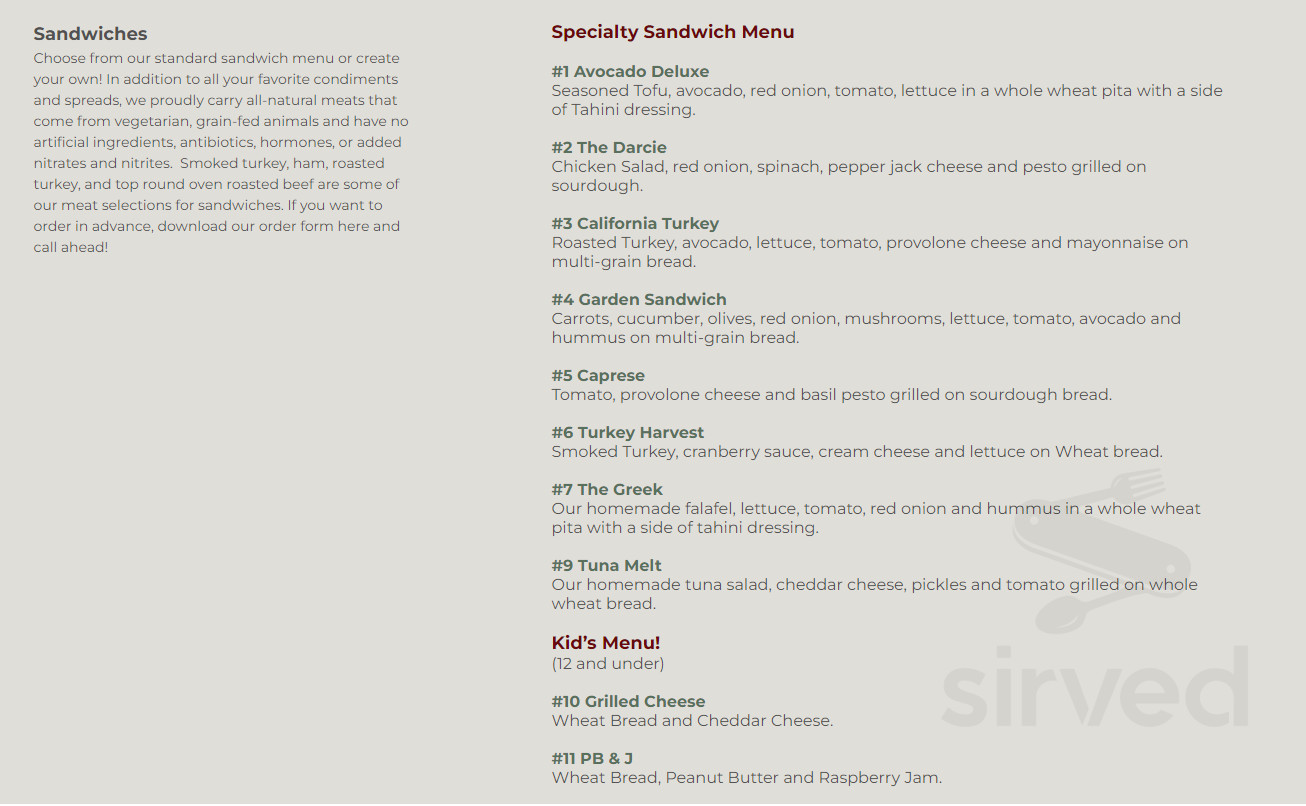 Sandwiches
Choose from our standard sandwich menu or create your own! In addition to all your favorite condiments and spreads, we proudly carry all-natural meats that come from vegetarian, grain-fed animals and have no artificial ingredients, antibiotics, hormones, or added nitrates and nitrites. Smoked turkey, ham, roasted turkey, and top round oven roasted beef are some of our meat selections for sandwiches. If you want to order in advance, download our order form here and call ahead!

Specialty Sandwich Menu

#1 Avocado Deluxe
Seasoned Tofu, avocado, red onion, tomato, lettuce in a whole wheat pita with a side of Tahini dressing.

#2 The Darcie
Chicken Salad, red onion, spinach, pepper jack cheese and pesto grilled on sourdough.

#3 California Turkey
Roasted Turkey, avocado, lettuce, tomato, provolone cheese and mayonnaise on multi-grain bread.

#4 Garden Sandwich
Carrots, cucumber, olives, red onion, mushrooms, lettuce, tomato, avocado and hummus on multi-grain bread.

#5 Caprese
Tomato, provolone cheese and basil pesto grilled on sourdough bread.

#6 Turkey Harvest
Smoked Turkey, cranberry sauce, cream cheese and lettuce on Wheat bread.

#7 The Greek
Our homemade falafel, lettuce, tomato, red onion and hummus in a whole wheat pita with a side of tahini dressing.

#9 Tuna Melt
Our homemade tuna salad, cheddar cheese, pickles and tomato grilled on whole wheat bread.

Kid's Menu!
(12 and under)

#10 Grilled Cheese
Wheat Bread and Cheddar Cheese.

#11 PB & J
Wheat Bread, Peanut Butter and Raspberry Jam.

sirved